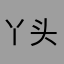 丫头